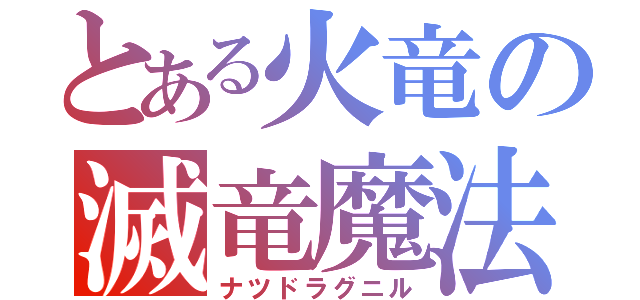 とある火竜の
滅竜魔法
ナツドラグニル